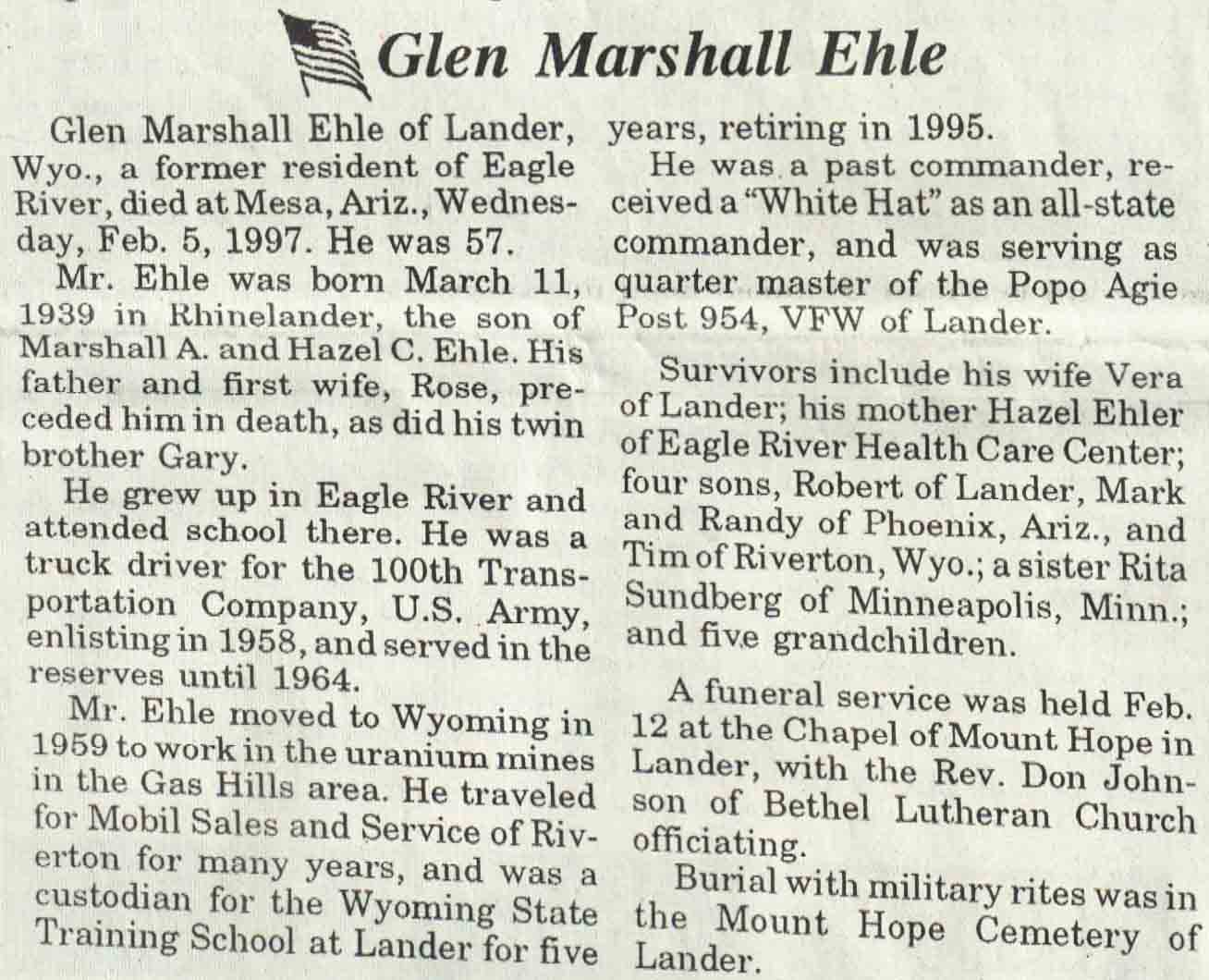 Glen Marshall Ehle

Glen Marshall Ehle of Lander, Wyo., a former resident of Eagle River, died at Mesa, Ariz., Wednesday, Feb. 5, 1997. He was 57.

Mr. Ehle was born March 11, 1939 in Rhinelander, the son of Marshall A. and Hazel C. Ehle. His father and first wife, Rose, preceded him in death, as did his twin brother Gary.

He grew up in Eagle River and attended school there. He was a truck driver for the 100th Transportation Company, U.S. Army, enlisting in 1958, and served in the reserves until 1964.

Mr. Ehle moved to Wyoming in 1959 to work in the uranium mines in the Gas Hills area. He traveled for Mobil Sales and Service of Riverton for many years, and was a custodian for the Wyoming State Training School at Lander for five years, retiring in 1995.

He was a past commander, received a "White Hat" as an all-state commander, and was serving as quarter master of the Popo Agie Post 954, VFW of Lander.

Survivors include his wife Vera of Lander; his mother Hazel Ehler of Eagle River Health Care Center; four sons, Robert of Lander, Mark and Randy of Phoenix, Ariz., and Tim of Riverton, Wyo.; a sister Rita Sundberg of Minneapolis, Minn.; and five grandchildren.

A funeral service was held Feb. 12 at the Chapel of Mount Hope in Lander, with the Rev. Don Johnson of Bethel Lutheran Church officiating.

Burial with military rites was in the Mount Hope Cemetery of Lander.